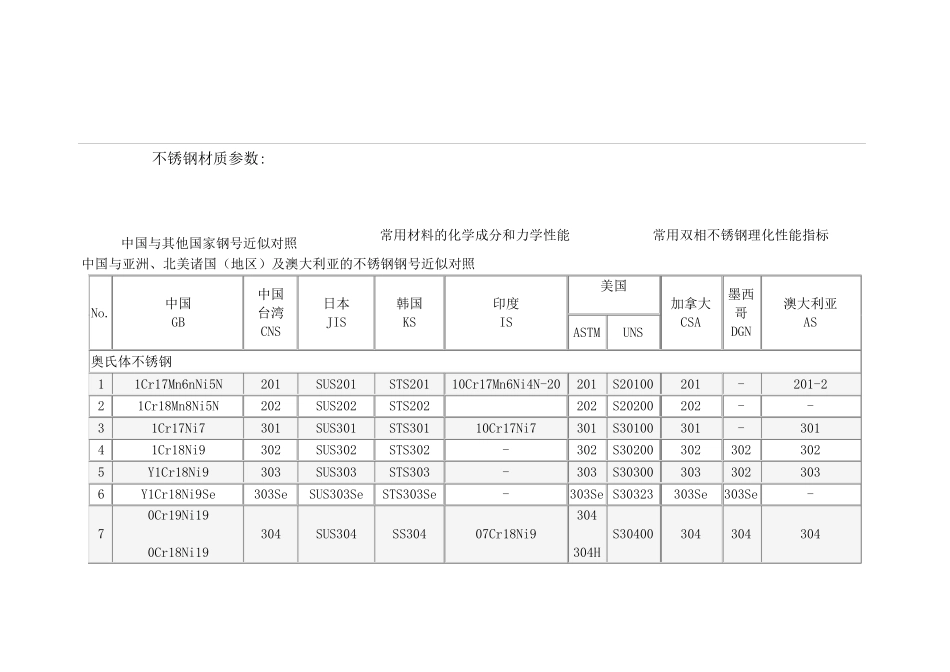 不锈钢材质参数:

中国与其他国家钢号近似对照

常用材料的化学成分和力学性能

常用双相不锈钢理化性能指标

中国与亚洲、北美诸国（地区）及澳大利亚的不锈钢钢号近似对照

| No. | 中国 GB | 中国台湾 CNS | 日本 JIS | 韩国 KS | 印度 IS | 美国 ASTM | 美国 UNS | 加拿大 CSA | 墨西哥 DGN | 澳大利亚 AS |
|---|---|---|---|---|---|---|---|---|---|---|
| 奥氏体不锈钢 | | | | | | | | | | |
| 1 | 1Cr17Mn6nNi5N | 201 | SUS201 | STS201 | 10Cr17Mn6Ni4N-20 | 201 | S20100 | 201 | - | 201-2 |
| 2 | 1Cr18Mn8Ni5N | 202 | SUS202 | STS202 | | 202 | S20200 | 202 | - | - |
| 3 | 1Cr17Ni7 | 301 | SUS301 | STS301 | 10Cr17Ni7 | 301 | S30100 | 301 | - | 301 |
| 4 | 1Cr18Ni9 | 302 | SUS302 | STS302 | - | 302 | S30200 | 302 | 302 | 302 |
| 5 | Y1Cr18Ni9 | 303 | SUS303 | STS303 | - | 303 | S30300 | 303 | 302 | 303 |
| 6 | Y1Cr18Ni9Se | 303Se | SUS303Se | STS303Se | - | 303Se | S30323 | 303Se | 303Se | - |
| 7 | 0Cr19Ni19 0Cr18Ni19 | 304 | SUS304 | SS304 | 07Cr18Ni9 | 304 304H | S30400 | 304 | 304 | 304 |